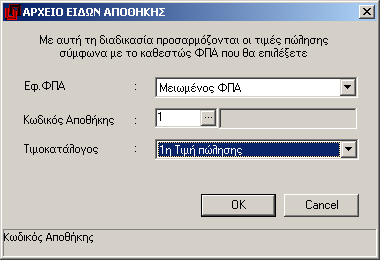 ΑΡΧΕΙΟ ΕΙΔΩΝ ΑΠΟΘΗΚΗΣ

Με αυτή τη διαδικασία προσαρμόζονται οι τιμές πώλησης σύμφωνα με το καθεστώς ΦΠΑ που θα επιλέξετε

Εφ.ΦΠΑ : Μειωμένος ΦΠΑ

Κωδικός Αποθήκης : 1 ...

Τιμοκατάλογος : 1η Τιμή πώλησης

OK Cancel

Κωδικός Αποθήκης